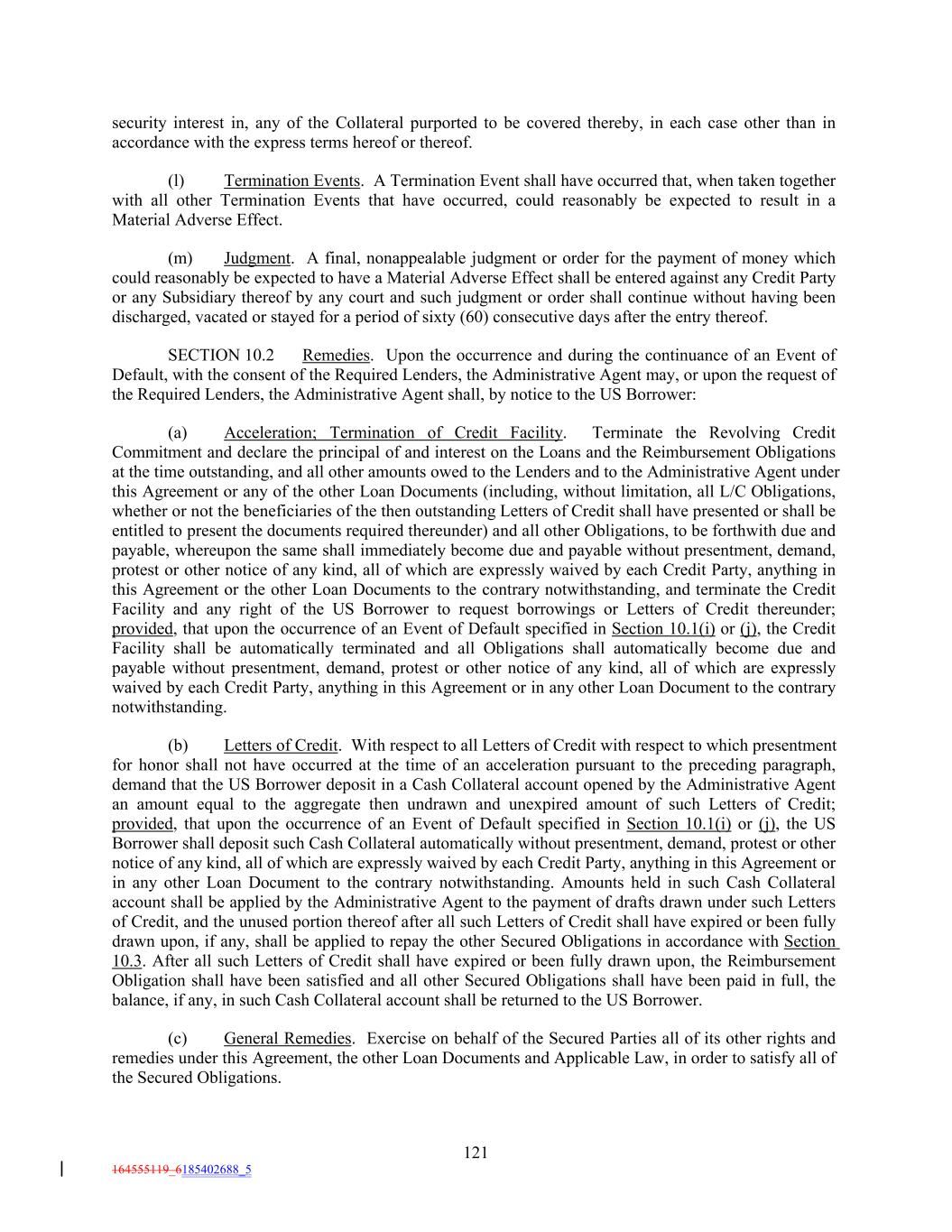 security interest in, any of the Collateral purported to be covered thereby, in each case other than in accordance with the express terms hereof or thereof.

(l) Termination Events. A Termination Event shall have occurred that, when taken together with all other Termination Events that have occurred, could reasonably be expected to result in a Material Adverse Effect.

(m) Judgment. A final, nonappealable judgment or order for the payment of money which could reasonably be expected to have a Material Adverse Effect shall be entered against any Credit Party or any Subsidiary thereof by any court and such judgment or order shall continue without having been discharged, vacated or stayed for a period of sixty (60) consecutive days after the entry thereof.

SECTION 10.2 Remedies. Upon the occurrence and during the continuance of an Event of Default, with the consent of the Required Lenders, the Administrative Agent may, or upon the request of the Required Lenders, the Administrative Agent shall, by notice to the US Borrower:

(a) Acceleration; Termination of Credit Facility. Terminate the Revolving Credit Commitment and declare the principal of and interest on the Loans and the Reimbursement Obligations at the time outstanding, and all other amounts owed to the Lenders and to the Administrative Agent under this Agreement or any of the other Loan Documents (including, without limitation, all L/C Obligations, whether or not the beneficiaries of the then outstanding Letters of Credit shall have presented or shall be entitled to present the documents required thereunder) and all other Obligations, to be forthwith due and payable, whereupon the same shall immediately become due and payable without presentment, demand, protest or other notice of any kind, all of which are expressly waived by each Credit Party, anything in this Agreement or the other Loan Documents to the contrary notwithstanding, and terminate the Credit Facility and any right of the US Borrower to request borrowings or Letters of Credit thereunder; provided, that upon the occurrence of an Event of Default specified in Section 10.1(i) or (j), the Credit Facility shall be automatically terminated and all Obligations shall automatically become due and payable without presentment, demand, protest or other notice of any kind, all of which are expressly waived by each Credit Party, anything in this Agreement or in any other Loan Document to the contrary notwithstanding.

(b) Letters of Credit. With respect to all Letters of Credit with respect to which presentment for honor shall not have occurred at the time of an acceleration pursuant to the preceding paragraph, demand that the US Borrower deposit in a Cash Collateral account opened by the Administrative Agent an amount equal to the aggregate then undrawn and unexpired amount of such Letters of Credit; provided, that upon the occurrence of an Event of Default specified in Section 10.1(i) or (j), the US Borrower shall deposit such Cash Collateral automatically without presentment, demand, protest or other notice of any kind, all of which are expressly waived by each Credit Party, anything in this Agreement or in any other Loan Document to the contrary notwithstanding. Amounts held in such Cash Collateral account shall be applied by the Administrative Agent to the payment of drafts drawn under such Letters of Credit, and the unused portion thereof after all such Letters of Credit shall have expired or been fully drawn upon, if any, shall be applied to repay the other Secured Obligations in accordance with Section 10.3. After all such Letters of Credit shall have expired or been fully drawn upon, the Reimbursement Obligation shall have been satisfied and all other Secured Obligations shall have been paid in full, the balance, if any, in such Cash Collateral account shall be returned to the US Borrower.

(c) General Remedies. Exercise on behalf of the Secured Parties all of its other rights and remedies under this Agreement, the other Loan Documents and Applicable Law, in order to satisfy all of the Secured Obligations.

121

164555119_6185402688_5